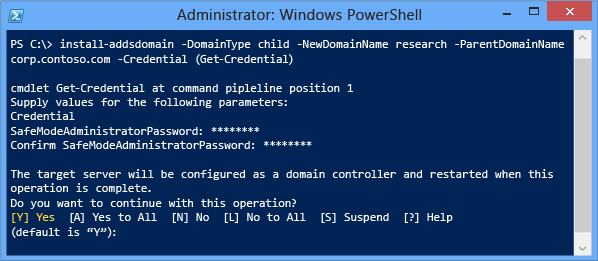 Administrator: Windows PowerShell

PS C:\> install-addsdomain -DomainType child -NewDomainName research -ParentDomainName corp.contoso.com -Credential (Get-Credential)

cmdlet Get-Credential at command pipleline position 1
Supply values for the following parameters:
Credential
SafeModeAdministratorPassword: ********
Confirm SafeModeAdministratorPassword: ********

The target server will be configured as a domain controller and restarted when this operation is complete.
Do you want to continue with this operation?
[Y] Yes  [A] Yes to All  [N] No  [L] No to All  [S] Suspend  [?] Help
(default is “Y”):